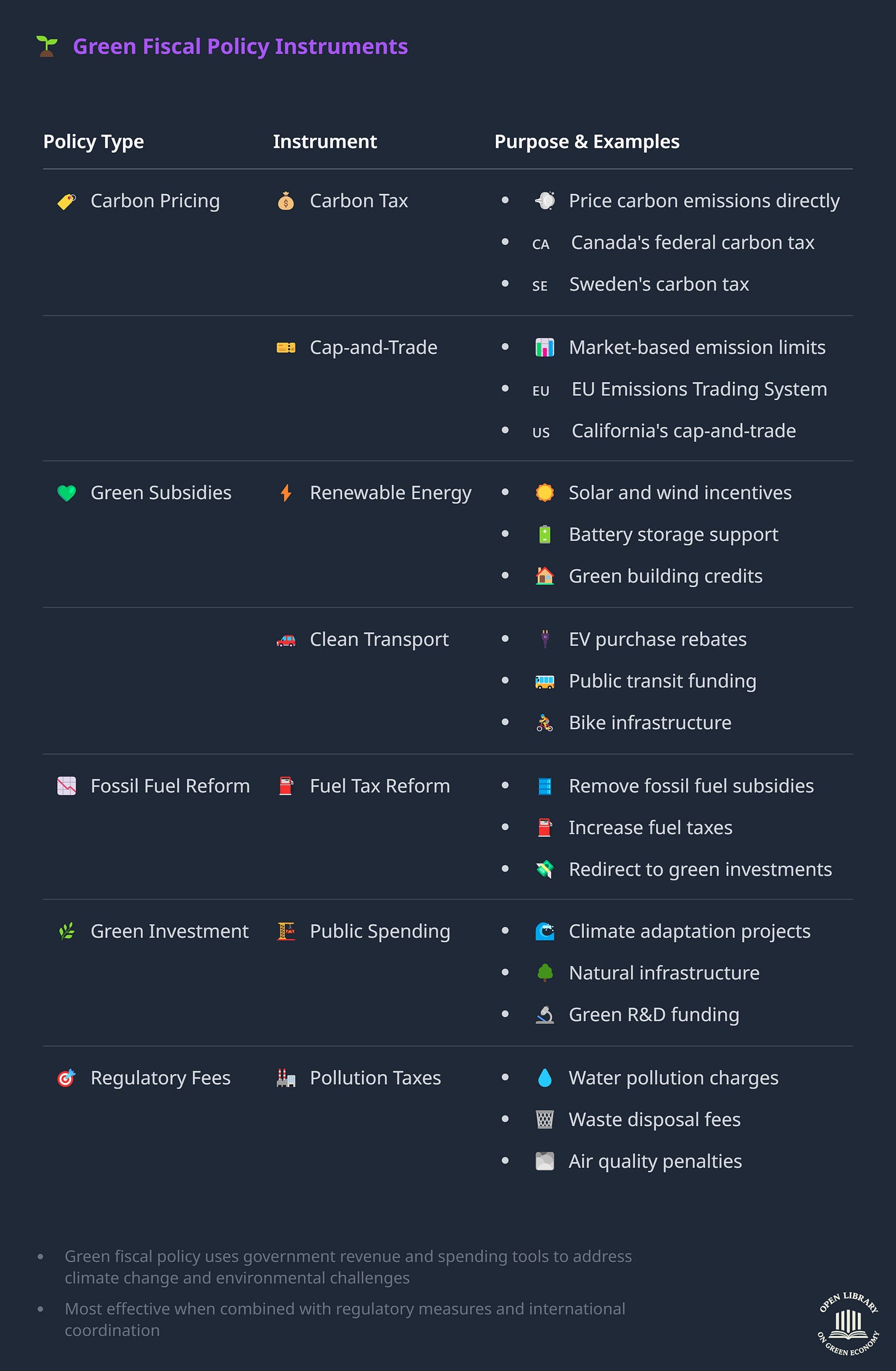 Green Fiscal Policy Instruments

| Policy Type | Instrument | Purpose & Examples |
|---|---|---|
| Carbon Pricing | Carbon Tax | • Price carbon emissions directly • CA Canada's federal carbon tax • SE Sweden's carbon tax |
| | Cap-and-Trade | • Market-based emission limits • EU EU Emissions Trading System • US California's cap-and-trade |
| Green Subsidies | Renewable Energy | • Solar and wind incentives • Battery storage support • Green building credits |
| | Clean Transport | • EV purchase rebates • Public transit funding • Bike infrastructure |
| Fossil Fuel Reform | Fuel Tax Reform | • Remove fossil fuel subsidies • Increase fuel taxes • Redirect to green investments |
| Green Investment | Public Spending | • Climate adaptation projects • Natural infrastructure • Green R&D funding |
| Regulatory Fees | Pollution Taxes | • Water pollution charges • Waste disposal fees • Air quality penalties |

• Green fiscal policy uses government revenue and spending tools to address climate change and environmental challenges

• Most effective when combined with regulatory measures and international coordination

OPEN LIBRARY
ON GREEN ECONOMY